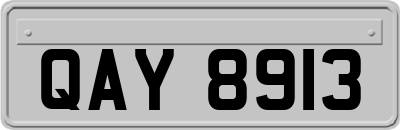 QAY 8913